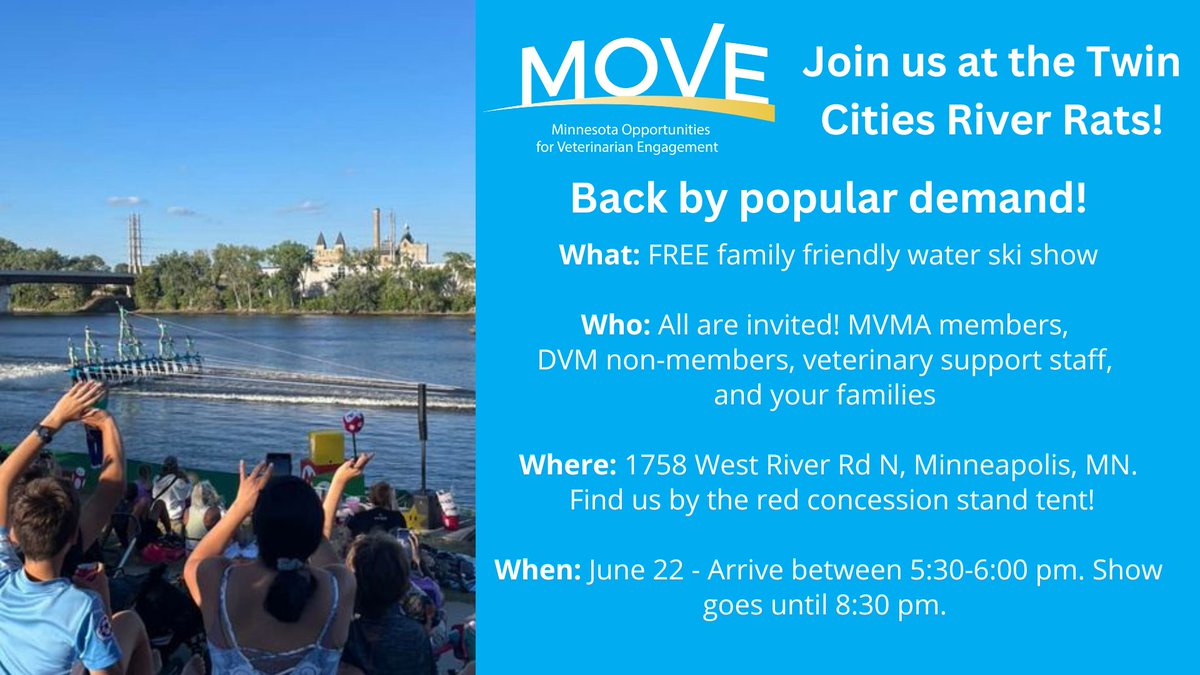 MOVE
Minnesota Opportunities for Veterinarian Engagement

Join us at the Twin Cities River Rats!

Back by popular demand!

What: FREE family friendly water ski show

Who: All are invited! MVMA members, DVM non-members, veterinary support staff, and your families

Where: 1758 West River Rd N, Minneapolis, MN. Find us by the red concession stand tent!

When: June 22 - Arrive between 5:30-6:00 pm. Show goes until 8:30 pm.